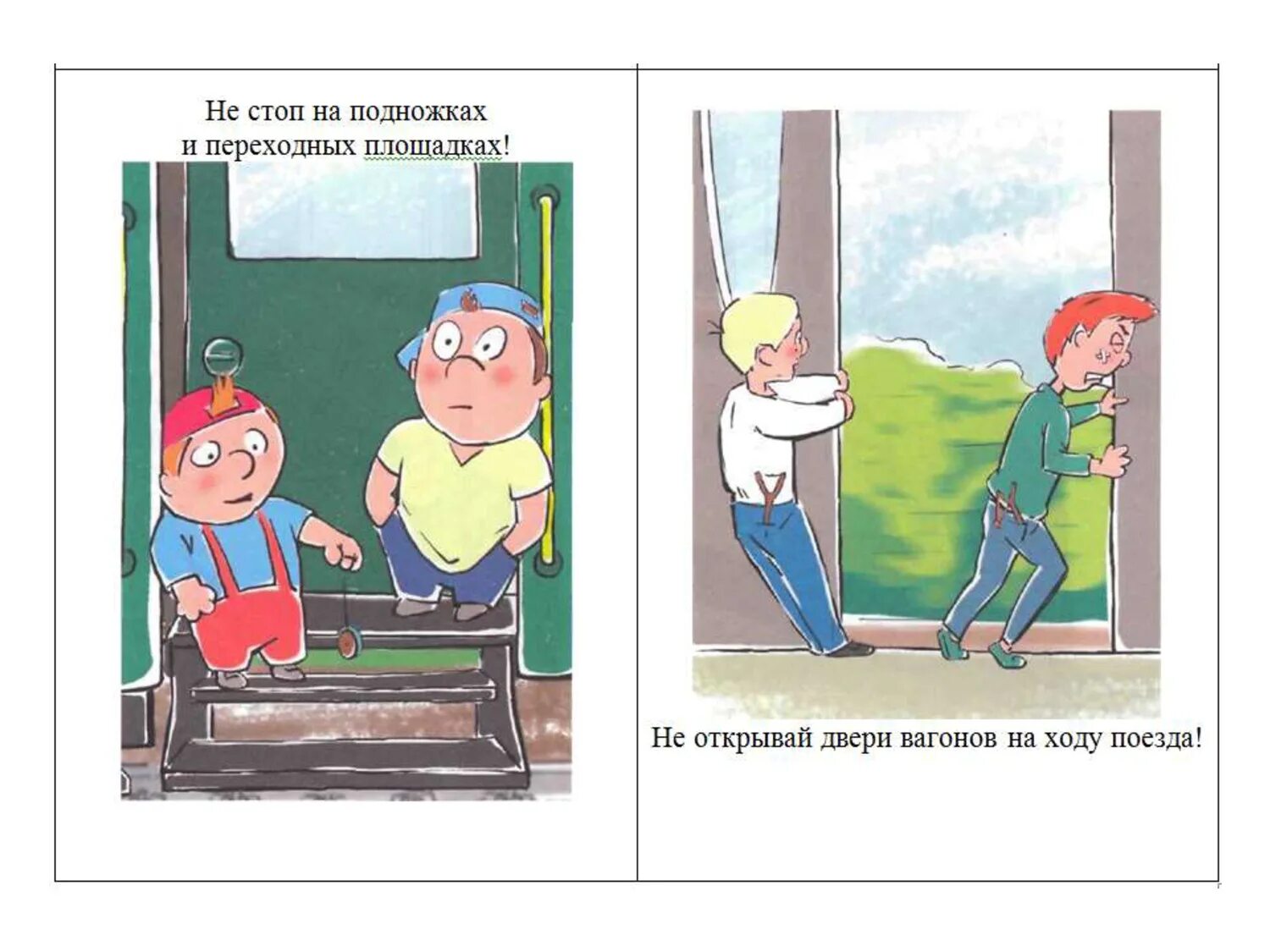 Не стоп на подножках и переходных площадках!

Не открывай двери вагонов на ходу поезда!